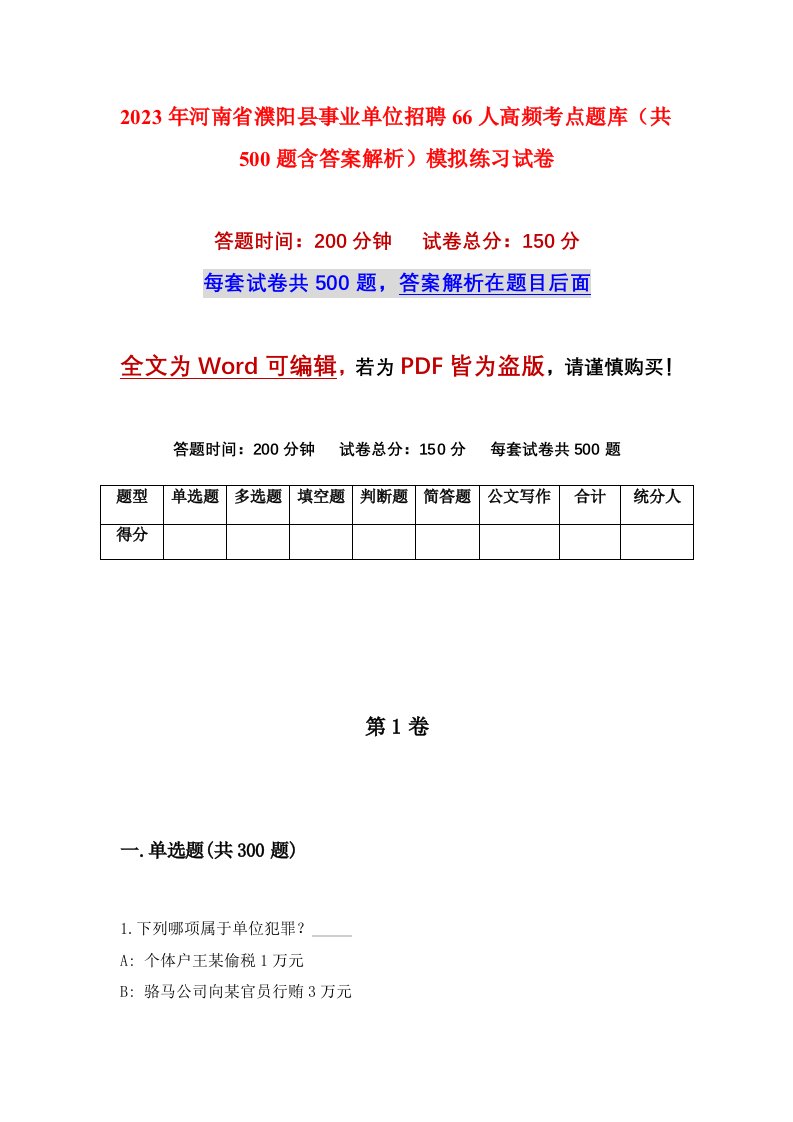 2023年河南省濮阳县事业单位招聘66人高频考点题库（共500题含答案解析）模拟练习试卷

答题时间：200分钟　试卷总分：150分

每套试卷共500题，答案解析在题目后面

全文为Word可编辑，若为PDF皆为盗版，请谨慎购买！

答题时间：200分钟　试卷总分：150分　每套试卷共500题

| 题型 | 单选题 | 多选题 | 填空题 | 判断题 | 简答题 | 公文写作 | 合计 | 统分人 |
|---|---|---|---|---|---|---|---|---|
| 得分 | | | | | | | | |

第1卷

一.单选题(共300题)

1.下列哪项属于单位犯罪？_____

A: 个体户王某偷税1万元

B: 骆马公司向某官员行贿3万元